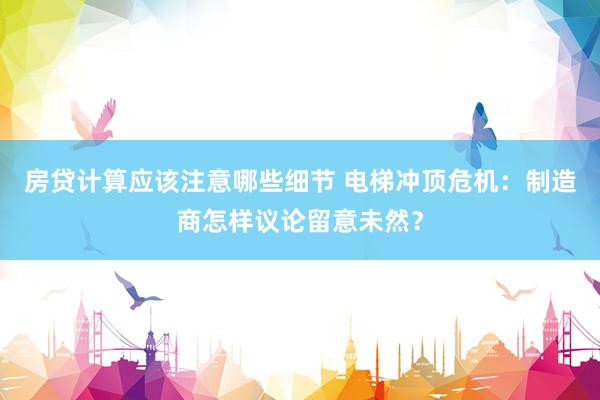 房贷计算应该注意哪些细节 电梯冲顶危机：制造商怎样议论留意未然？